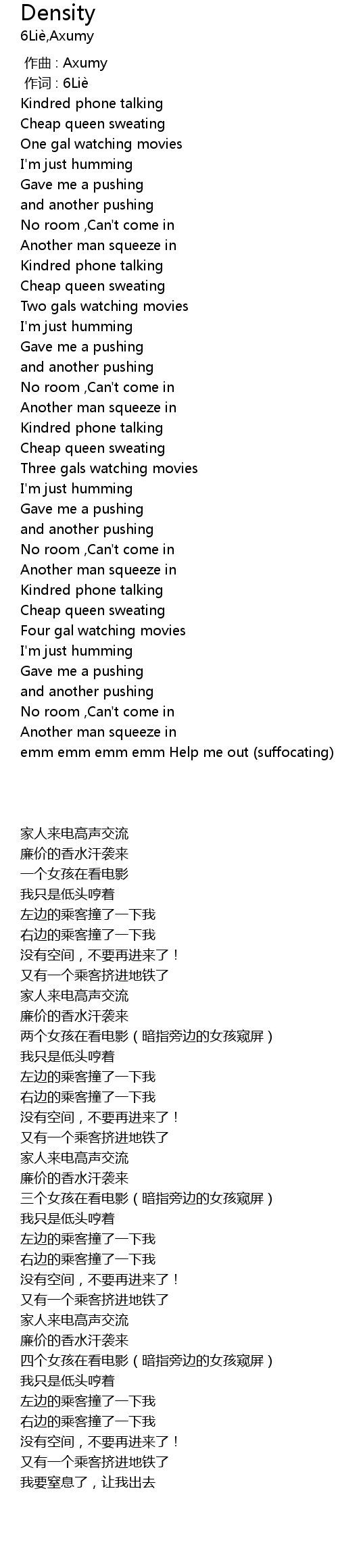 Density
6Liè,Axumy

作曲 : Axumy
作词 : 6Liè
Kindred phone talking
Cheap queen sweating
One gal watching movies
I'm just humming
Gave me a pushing
and another pushing
No room ,Can't come in
Another man squeeze in
Kindred phone talking
Cheap queen sweating
Two gals watching movies
I'm just humming
Gave me a pushing
and another pushing
No room ,Can't come in
Another man squeeze in
Kindred phone talking
Cheap queen sweating
Three gals watching movies
I'm just humming
Gave me a pushing
and another pushing
No room ,Can't come in
Another man squeeze in
Kindred phone talking
Cheap queen sweating
Four gal watching movies
I'm just humming
Gave me a pushing
and another pushing
No room ,Can't come in
Another man squeeze in
emm emm emm emm Help me out (suffocating)

家人来电高声交流
廉价的香水汗袭来
一个女孩在看电影
我只是低头哼着
左边的乘客撞了一下我
右边的乘客撞了一下我
没有空间，不要再进来了！
又有一个乘客挤进地铁了
家人来电高声交流
廉价的香水汗袭来
两个女孩在看电影（暗指旁边的女孩窥屏）
我只是低头哼着
左边的乘客撞了一下我
右边的乘客撞了一下我
没有空间，不要再进来了！
又有一个乘客挤进地铁了
家人来电高声交流
廉价的香水汗袭来
三个女孩在看电影（暗指旁边的女孩窥屏）
我只是低头哼着
左边的乘客撞了一下我
右边的乘客撞了一下我
没有空间，不要再进来了！
又有一个乘客挤进地铁了
家人来电高声交流
廉价的香水汗袭来
四个女孩在看电影（暗指旁边的女孩窥屏）
我只是低头哼着
左边的乘客撞了一下我
右边的乘客撞了一下我
没有空间，不要再进来了！
又有一个乘客挤进地铁了
我要窒息了，让我出去